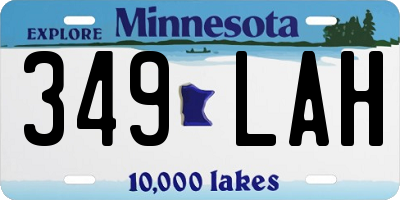 EXPLORE Minnesota

349 LAH

10,000 lakes